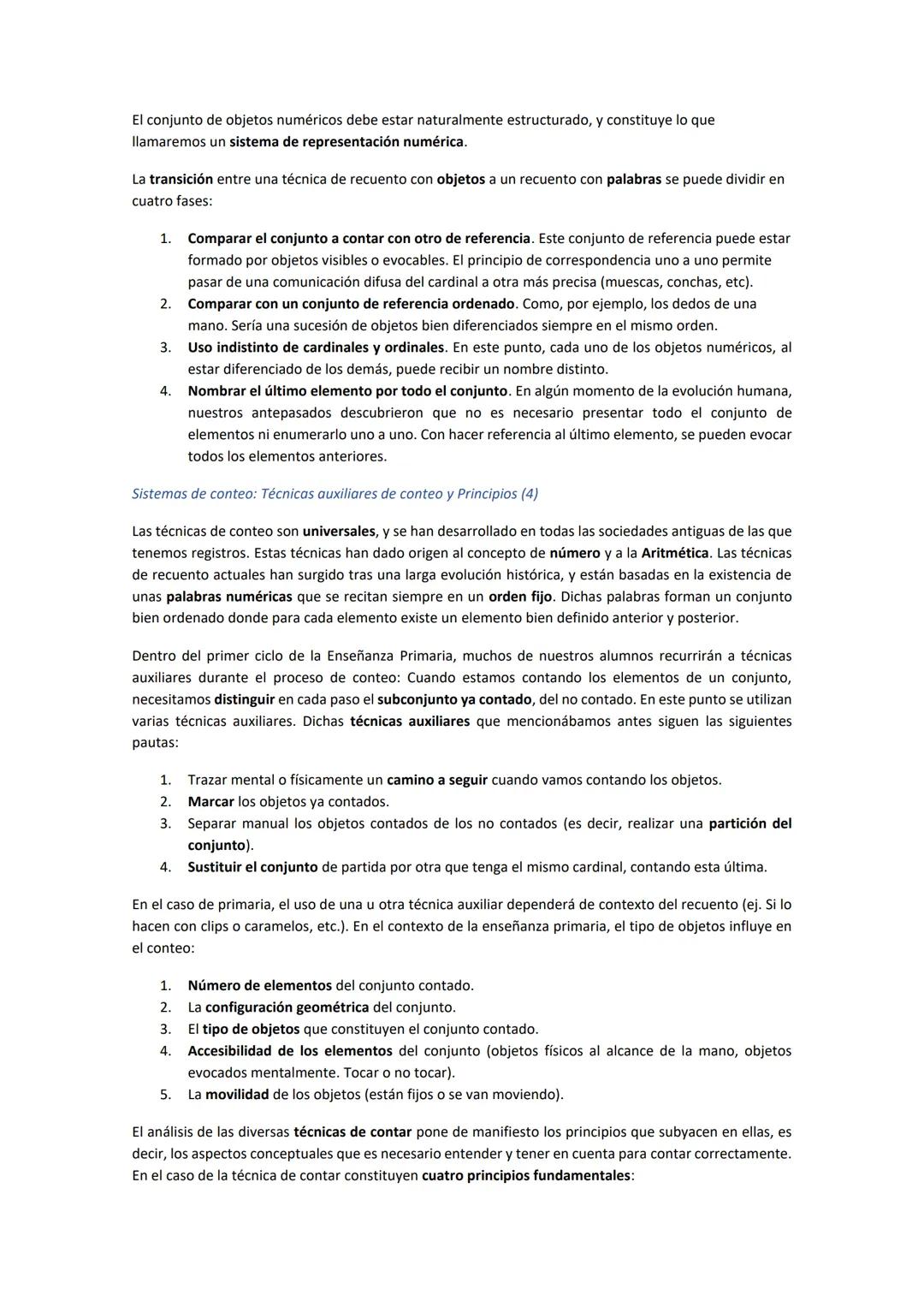 El conjunto de objetos numéricos debe estar naturalmente estructurado, y constituye lo que llamaremos un sistema de representación numérica.

La transición entre una técnica de recuento con objetos a un recuento con palabras se puede dividir en cuatro fases:

1. Comparar el conjunto a contar con otro de referencia. Este conjunto de referencia puede estar formado por objetos visibles o evocables. El principio de correspondencia uno a uno permite pasar de una comunicación difusa del cardinal a otra más precisa (muescas, conchas, etc).
2. Comparar con un conjunto de referencia ordenado. Como, por ejemplo, los dedos de una mano. Sería una sucesión de objetos bien diferenciados siempre en el mismo orden.
3. Uso indistinto de cardinales y ordinales. En este punto, cada uno de los objetos numéricos, al estar diferenciado de los demás, puede recibir un nombre distinto.
4. Nombrar el último elemento por todo el conjunto. En algún momento de la evolución humana, nuestros antepasados descubrieron que no es necesario presentar todo el conjunto de elementos ni enumerarlo uno a uno. Con hacer referencia al último elemento, se pueden evocar todos los elementos anteriores.

Sistemas de conteo: Técnicas auxiliares de conteo y Principios (4)

Las técnicas de conteo son universales, y se han desarrollado en todas las sociedades antiguas de las que tenemos registros. Estas técnicas han dado origen al concepto de número y a la Aritmética. Las técnicas de recuento actuales han surgido tras una larga evolución histórica, y están basadas en la existencia de unas palabras numéricas que se recitan siempre en un orden fijo. Dichas palabras forman un conjunto bien ordenado donde para cada elemento existe un elemento bien definido anterior y posterior.

Dentro del primer ciclo de la Enseñanza Primaria, muchos de nuestros alumnos recurrirán a técnicas auxiliares durante el proceso de conteo: Cuando estamos contando los elementos de un conjunto, necesitamos distinguir en cada paso el subconjunto ya contado, del no contado. En este punto se utilizan varias técnicas auxiliares. Dichas técnicas auxiliares que mencionábamos antes siguen las siguientes pautas:

1. Trazar mental o físicamente un camino a seguir cuando vamos contando los objetos.
2. Marcar los objetos ya contados.
3. Separar manual los objetos contados de los no contados (es decir, realizar una partición del conjunto).
4. Sustituir el conjunto de partida por otra que tenga el mismo cardinal, contando esta última.

En el caso de primaria, el uso de una u otra técnica auxiliar dependerá de contexto del recuento (ej. Si lo hacen con clips o caramelos, etc.). En el contexto de la enseñanza primaria, el tipo de objetos influye en el conteo:

1. Número de elementos del conjunto contado.
2. La configuración geométrica del conjunto.
3. El tipo de objetos que constituyen el conjunto contado.
4. Accesibilidad de los elementos del conjunto (objetos físicos al alcance de la mano, objetos evocados mentalmente. Tocar o no tocar).
5. La movilidad de los objetos (están fijos o se van moviendo).

El análisis de las diversas técnicas de contar pone de manifiesto los principios que subyacen en ellas, es decir, los aspectos conceptuales que es necesario entender y tener en cuenta para contar correctamente. En el caso de la técnica de contar constituyen cuatro principios fundamentales: